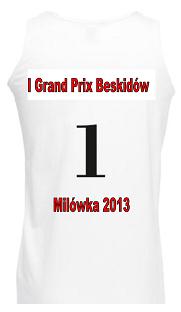 I Grand Prix Beskidów

1

Milówka 2013